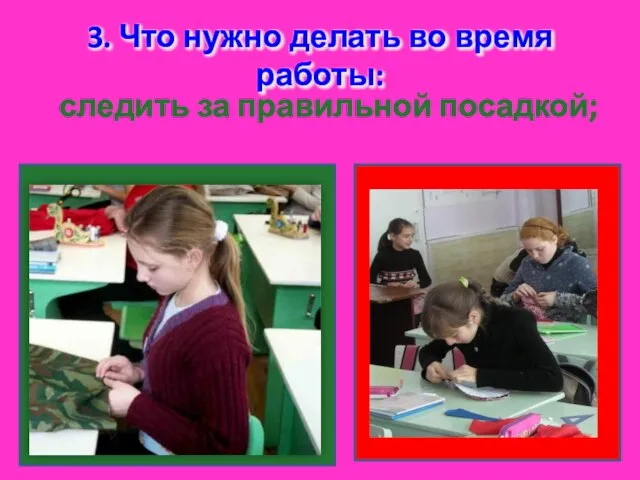 3. Что нужно делать во время работы:

следить за правильной посадкой;